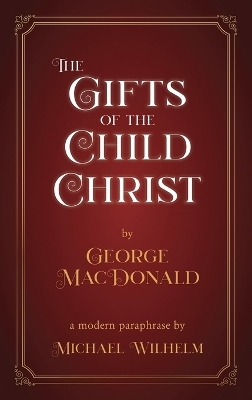 THE GIFTS OF THE CHILD CHRIST

by

GEORGE MACDONALD

a modern paraphrase by

MICHAEL WILHELM